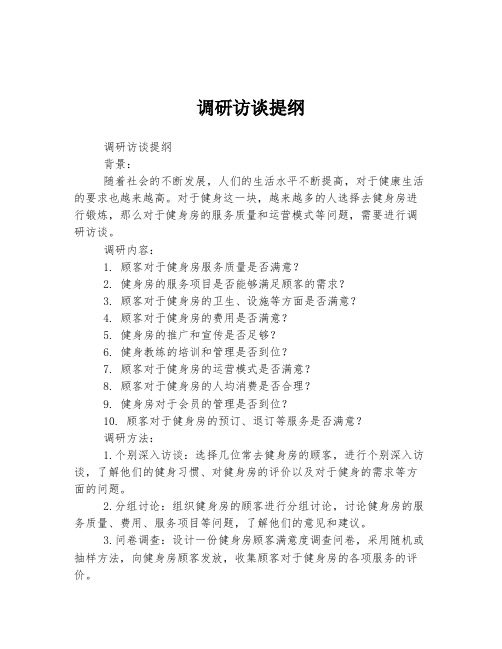 调研访谈提纲

调研访谈提纲

背景：

随着社会的不断发展，人们的生活水平不断提高，对于健康生活的要求也越来越高。对于健身这一块，越来越多的人选择去健身房进行锻炼，那么对于健身房的服务质量和运营模式等问题，需要进行调研访谈。

调研内容：

1. 顾客对于健身房服务质量是否满意？

2. 健身房的服务项目是否能够满足顾客的需求？

3. 顾客对于健身房的卫生、设施等方面是否满意？

4. 顾客对于健身房的费用是否满意？

5. 健身房的推广和宣传是否足够？

6. 健身教练的培训和管理是否到位？

7. 顾客对于健身房的运营模式是否满意？

8. 顾客对于健身房的人均消费是否合理？

9. 健身房对于会员的管理是否到位？

10. 顾客对于健身房的预订、退订等服务是否满意？

调研方法：

1.个别深入访谈：选择几位常去健身房的顾客，进行个别深入访谈，了解他们的健身习惯、对健身房的评价以及对于健身的需求等方面的问题。

2.分组讨论：组织健身房的顾客进行分组讨论，讨论健身房的服务质量、费用、服务项目等问题，了解他们的意见和建议。

3.问卷调查：设计一份健身房顾客满意度调查问卷，采用随机或抽样方法，向健身房顾客发放，收集顾客对于健身房的各项服务的评价。